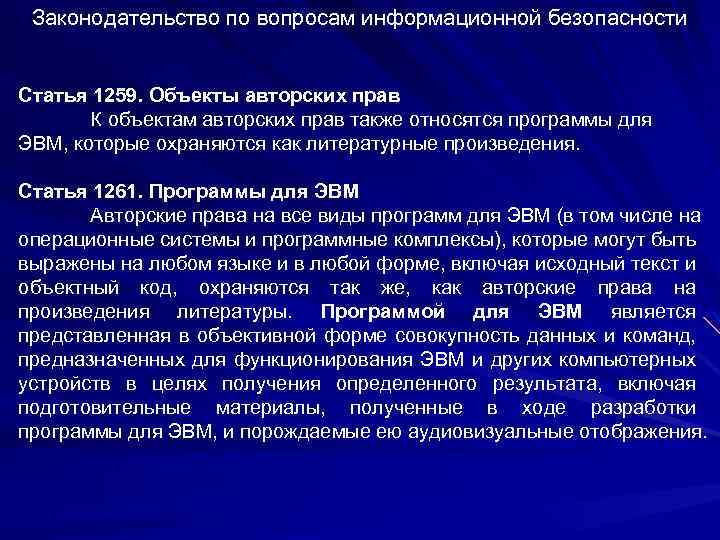 Законодательство по вопросам информационной безопасности

Статья 1259. Объекты авторских прав
К объектам авторских прав также относятся программы для ЭВМ, которые охраняются как литературные произведения.

Статья 1261. Программы для ЭВМ
Авторские права на все виды программ для ЭВМ (в том числе на операционные системы и программные комплексы), которые могут быть выражены на любом языке и в любой форме, включая исходный текст и объектный код, охраняются так же, как авторские права на произведения литературы. Программой для ЭВМ является представленная в объективной форме совокупность данных и команд, предназначенных для функционирования ЭВМ и других компьютерных устройств в целях получения определенного результата, включая подготовительные материалы, полученные в ходе разработки программы для ЭВМ, и порождаемые ею аудиовизуальные отображения.